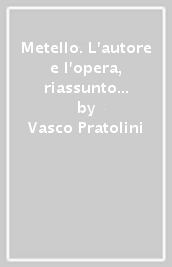 Metello. L'autore e l'opera, riassunto...
by
Vasco Pratolini